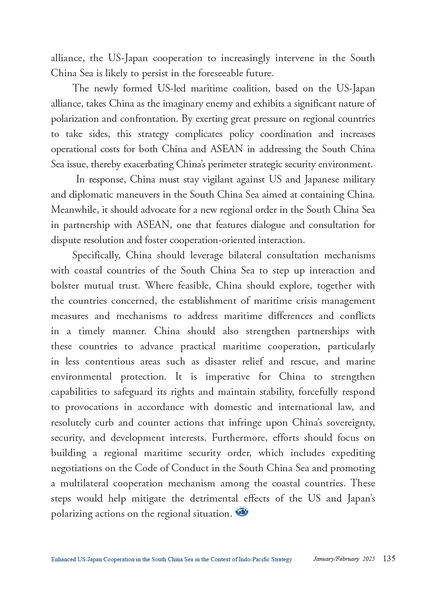 alliance, the US-Japan cooperation to increasingly intervene in the South China Sea is likely to persist in the foreseeable future.

The newly formed US-led maritime coalition, based on the US-Japan alliance, takes China as the imaginary enemy and exhibits a significant nature of polarization and confrontation. By exerting great pressure on regional countries to take sides, this strategy complicates policy coordination and increases operational costs for both China and ASEAN in addressing the South China Sea issue, thereby exacerbating China's perimeter strategic security environment.

In response, China must stay vigilant against US and Japanese military and diplomatic maneuvers in the South China Sea aimed at containing China. Meanwhile, it should advocate for a new regional order in the South China Sea in partnership with ASEAN, one that features dialogue and consultation for dispute resolution and foster cooperation-oriented interaction.

Specifically, China should leverage bilateral consultation mechanisms with coastal countries of the South China Sea to step up interaction and bolster mutual trust. Where feasible, China should explore, together with the countries concerned, the establishment of maritime crisis management measures and mechanisms to address maritime differences and conflicts in a timely manner. China should also strengthen partnerships with these countries to advance practical maritime cooperation, particularly in less contentious areas such as disaster relief and rescue, and marine environmental protection. It is imperative for China to strengthen capabilities to safeguard its rights and maintain stability, forcefully respond to provocations in accordance with domestic and international law, and resolutely curb and counter actions that infringe upon China's sovereignty, security, and development interests. Furthermore, efforts should focus on building a regional maritime security order, which includes expediting negotiations on the Code of Conduct in the South China Sea and promoting a multilateral cooperation mechanism among the coastal countries. These steps would help mitigate the detrimental effects of the US and Japan's polarizing actions on the regional situation.

Enhanced US-Japan Cooperation in the South China Sea in the Context of Indo-Pacific Strategy January/February 2025 135